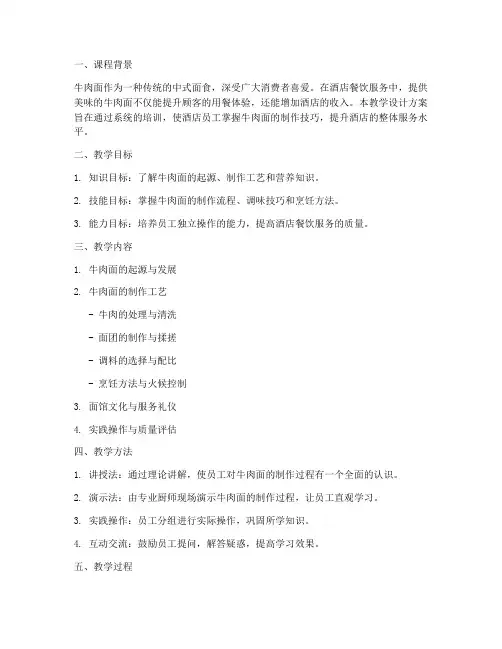 一、课程背景

牛肉面作为一种传统的中式面食，深受广大消费者喜爱。在酒店餐饮服务中，提供美味的牛肉面不仅能提升顾客的用餐体验，还能增加酒店的收入。本教学设计方案旨在通过系统的培训，使酒店员工掌握牛肉面的制作技巧，提升酒店的整体服务水平。

二、教学目标

1. 知识目标：了解牛肉面的起源、制作工艺和营养知识。

2. 技能目标：掌握牛肉面的制作流程、调味技巧和烹饪方法。

3. 能力目标：培养员工独立操作的能力，提高酒店餐饮服务的质量。

三、教学内容

1. 牛肉面的起源与发展

2. 牛肉面的制作工艺

- 牛肉的处理与清洗

- 面团的制作与揉搓

- 调料的选择与配比

- 烹饪方法与火候控制

3. 面馆文化与服务礼仪

4. 实践操作与质量评估

四、教学方法

1. 讲授法：通过理论讲解，使员工对牛肉面的制作过程有一个全面的认识。

2. 演示法：由专业厨师现场演示牛肉面的制作过程，让员工直观学习。

3. 实践操作：员工分组进行实际操作，巩固所学知识。

4. 互动交流：鼓励员工提问，解答疑惑，提高学习效果。

五、教学过程